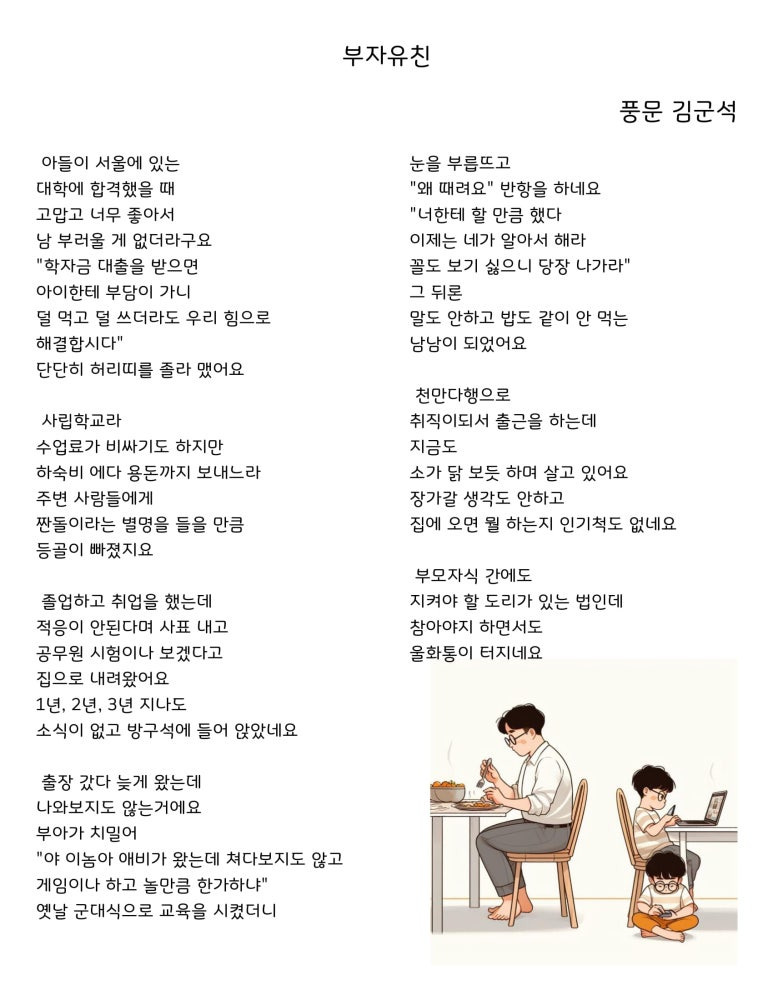 부자유친

풍문 김군석

아들이 서울에 있는
대학에 합격했을 때
고맙고 너무 좋아서
남 부러울 게 없더라구요
"학자금 대출을 받으면
아이한테 부담이 가니
덜 먹고 덜 쓰더라도 우리 힘으로
해결합시다"
단단히 허리띠를 졸라 맸어요

사립학교라
수업료가 비싸기도 하지만
하숙비 에다 용돈까지 보내느라
주변 사람들에게
짠돌이라는 별명을 들을 만큼
등골이 빠졌지요

졸업하고 취업을 했는데
적응이 안된다며 사표 내고
공무원 시험이나 보겠다고
집으로 내려왔어요
1년, 2년, 3년 지나도
소식이 없고 방구석에 들어 앉았네요

출장 갔다 늦게 왔는데
나와보지도 않는거에요
부아가 치밀어
"야 이놈아 애비가 왔는데 쳐다보지도 않고
게임이나 하고 놀만큼 한가하냐"
옛날 군대식으로 교육을 시켰더니

눈을 부릅뜨고
"왜 때려요" 반항을 하네요
"너한테 할 만큼 했다
이제는 네가 알아서 해라
꼴도 보기 싫으니 당장 나가라"
그 뒤론
말도 안하고 밥도 같이 안 먹는
남남이 되었어요

천만다행으로
취직이되서 출근을 하는데
지금도
소가 닭 보듯 하며 살고 있어요
장가갈 생각도 안하고
집에 오면 뭘 하는지 인기척도 없네요

부모자식 간에도
지켜야 할 도리가 있는 법인데
참아야지 하면서도
울화통이 터지네요